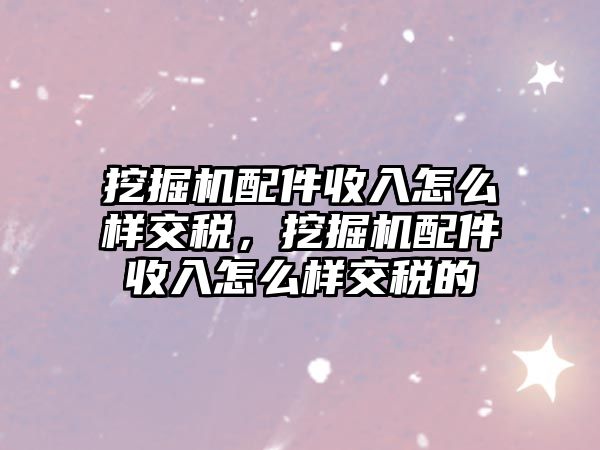 挖掘机配件收入怎么样交税，挖掘机配件收入怎么样交税的